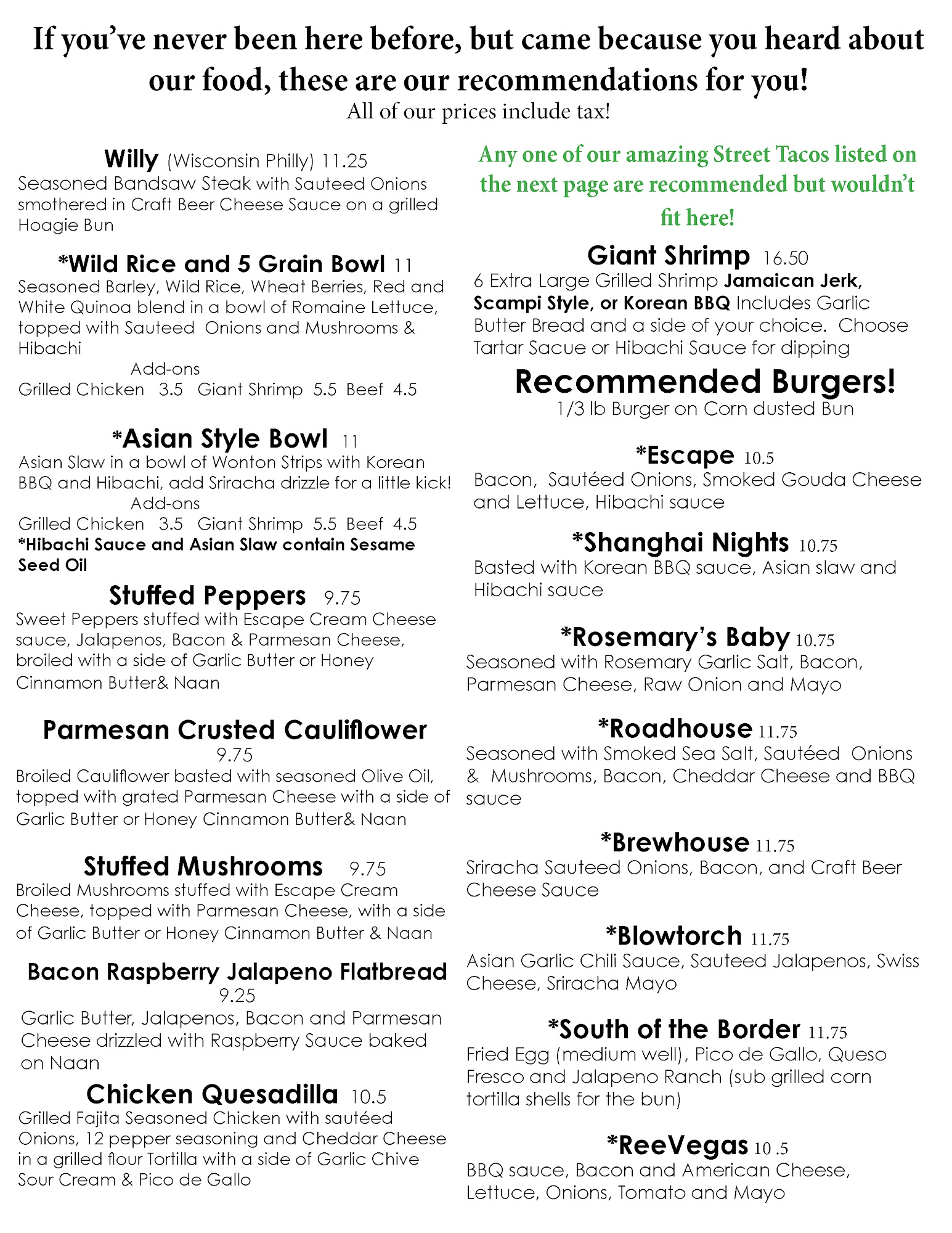 If you've never been here before, but came because you heard about our food, these are our recommendations for you!
All of our prices include tax!

Willy (Wisconsin Philly) 11.25
Seasoned Bandsaw Steak with Sauteed Onions smothered in Craft Beer Cheese Sauce on a grilled Hoagie Bun

*Wild Rice and 5 Grain Bowl 11
Seasoned Barley, Wild Rice, Wheat Berries, Red and White Quinoa blend in a bowl of Romaine Lettuce, topped with Sauteed Onions and Mushrooms & Hibachi
Add-ons
Grilled Chicken 3.5 Giant Shrimp 5.5 Beef 4.5

*Asian Style Bowl 11
Asian Slaw in a bowl of Wonton Strips with Korean BBQ and Hibachi, add Sriracha drizzle for a little kick!
Add-ons
Grilled Chicken 3.5 Giant Shrimp 5.5 Beef 4.5
*Hibachi Sauce and Asian Slaw contain Sesame Seed Oil

Stuffed Peppers 9.75
Sweet Peppers stuffed with Escape Cream Cheese sauce, Jalapenos, Bacon & Parmesan Cheese, broiled with a side of Garlic Butter or Honey Cinnamon Butter& Naan

Parmesan Crusted Cauliflower
9.75
Broiled Cauliflower basted with seasoned Olive Oil, topped with grated Parmesan Cheese with a side of Garlic Butter or Honey Cinnamon Butter& Naan

Stuffed Mushrooms 9.75
Broiled Mushrooms stuffed with Escape Cream Cheese, topped with Parmesan Cheese, with a side of Garlic Butter or Honey Cinnamon Butter & Naan

Bacon Raspberry Jalapeno Flatbread
9.25
Garlic Butter, Jalapenos, Bacon and Parmesan Cheese drizzled with Raspberry Sauce baked on Naan

Chicken Quesadilla 10.5
Grilled Fajita Seasoned Chicken with sautéed Onions, 12 pepper seasoning and Cheddar Cheese in a grilled flour Tortilla with a side of Garlic Chive Sour Cream & Pico de Gallo

Any one of our amazing Street Tacos listed on the next page are recommended but wouldn't fit here!

Giant Shrimp 16.50
6 Extra Large Grilled Shrimp Jamaican Jerk, Scampi Style, or Korean BBQ Includes Garlic Butter Bread and a side of your choice. Choose Tartar Sacue or Hibachi Sauce for dipping

Recommended Burgers!
1/3 lb Burger on Corn dusted Bun

*Escape 10.5
Bacon, Sautéed Onions, Smoked Gouda Cheese and Lettuce, Hibachi sauce

*Shanghai Nights 10.75
Basted with Korean BBQ sauce, Asian slaw and Hibachi sauce

*Rosemary's Baby 10.75
Seasoned with Rosemary Garlic Salt, Bacon, Parmesan Cheese, Raw Onion and Mayo

*Roadhouse 11.75
Seasoned with Smoked Sea Salt, Sautéed Onions & Mushrooms, Bacon, Cheddar Cheese and BBQ sauce

*Brewhouse 11.75
Sriracha Sauteed Onions, Bacon, and Craft Beer Cheese Sauce

*Blowtorch 11.75
Asian Garlic Chili Sauce, Sauteed Jalapenos, Swiss Cheese, Sriracha Mayo

*South of the Border 11.75
Fried Egg (medium well), Pico de Gallo, Queso Fresco and Jalapeno Ranch (sub grilled corn tortilla shells for the bun)

*ReeVegas 10 .5
BBQ sauce, Bacon and American Cheese, Lettuce, Onions, Tomato and Mayo